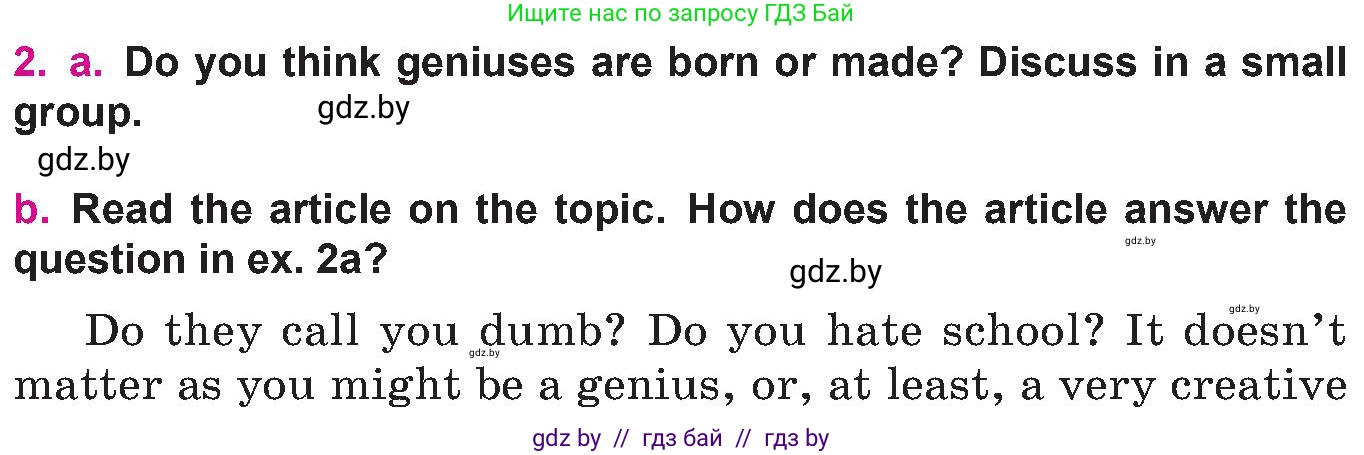 Ищите нас по запросу ГДЗ Бай

2. a. Do you think geniuses are born or made? Discuss in a small group.

gdz.by

gdz.by

b. Read the article on the topic. How does the article answer the question in ex. 2a?

gdz.by

gdz.by

gdz.by

Do they call you dumb? Do you hate school? It doesn't matter as you might be a genius, or, at least, a very creative

gdz.by

gdz by // гдз бай // гдз by